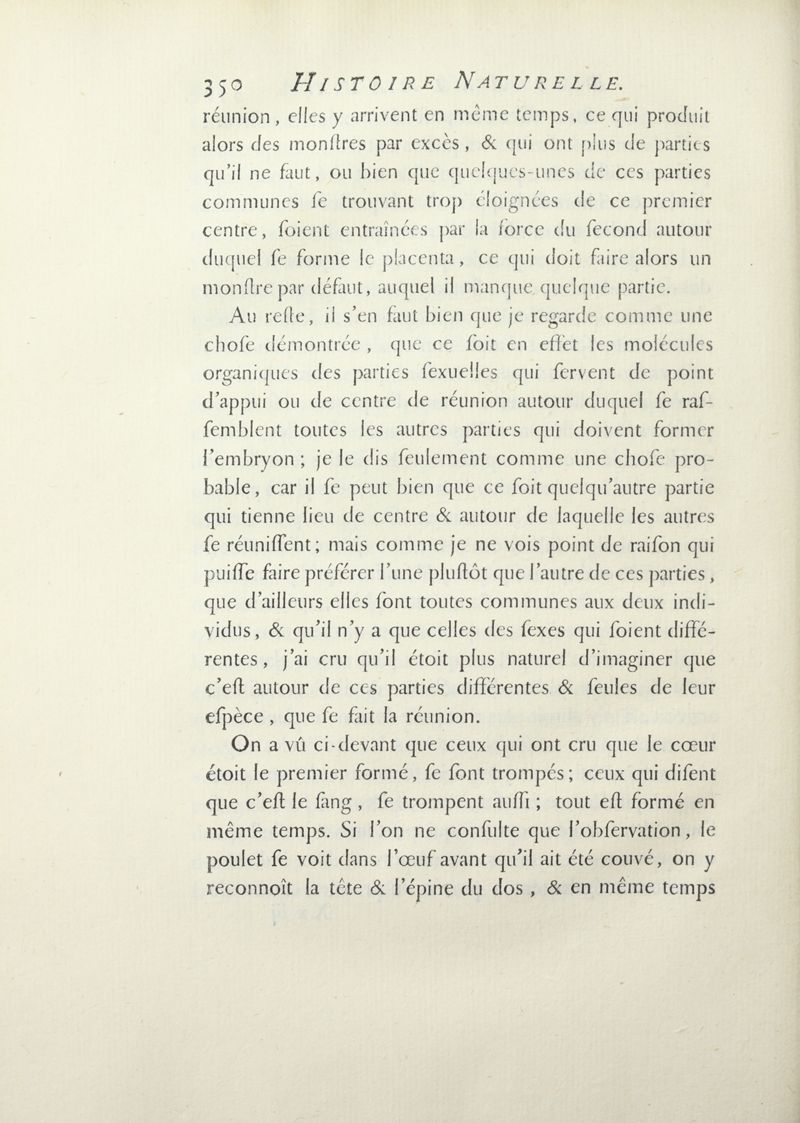 350 HISTOIRE NATURELLE.

réunion, elles y arrivent en même temps, ce qui produit alors des monſtres par excès, & qui ont plus de parties qu'il ne faut, ou bien que quelques-unes de ces parties communes ſe trouvant trop éloignées de ce premier centre, ſoient entraînées par la force du ſecond autour duquel ſe forme le placenta, ce qui doit faire alors un monſtre par défaut, auquel il manque quelque partie.

Au reſte, il s'en faut bien que je regarde comme une choſe démontrée, que ce ſoit en effet les molécules organiques des parties ſexuelles qui ſervent de point d'appui ou de centre de réunion autour duquel ſe raſſemblent toutes les autres parties qui doivent former l'embryon; je le dis ſeulement comme une choſe probable, car il ſe peut bien que ce ſoit quelqu'autre partie qui tienne lieu de centre & autour de laquelle les autres ſe réuniſſent; mais comme je ne vois point de raiſon qui puiſſe faire préférer l'une pluſtôt que l'autre de ces parties, que d'ailleurs elles ſont toutes communes aux deux individus, & qu'il n'y a que celles des ſexes qui ſoient différentes, j'ai cru qu'il étoit plus naturel d'imaginer que c'eſt autour de ces parties différentes & ſeules de leur eſpèce, que ſe fait la réunion.

On a vû ci-devant que ceux qui ont cru que le cœur étoit le premier formé, ſe ſont trompés; ceux qui diſent que c'eſt le ſang, ſe trompent auſſi; tout eſt formé en même temps. Si l'on ne conſulte que l'obſervation, le poulet ſe voit dans l'œuf avant qu'il ait été couvé, on y reconnoît la tête & l'épine du dos, & en même temps